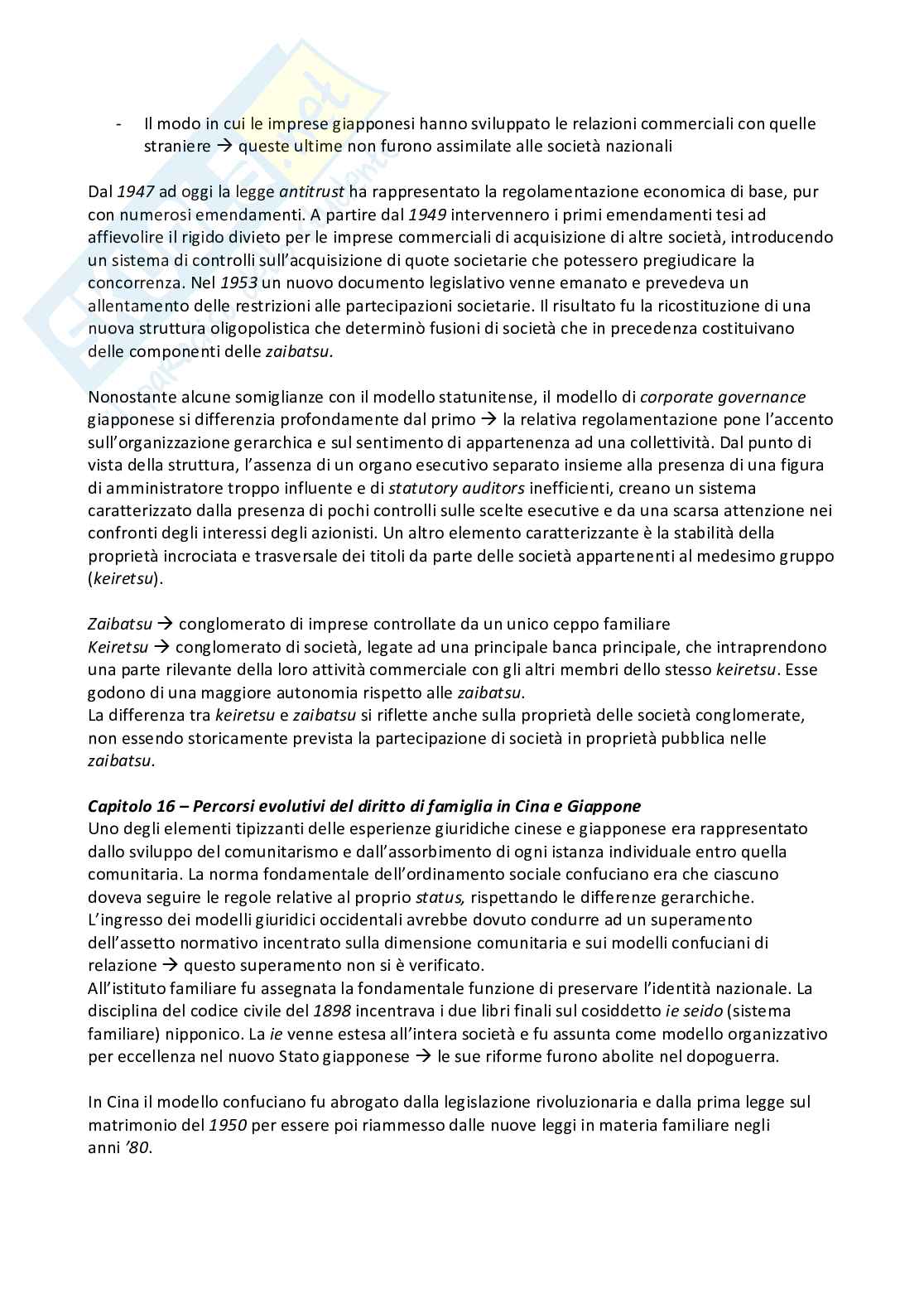 - Il modo in cui le imprese giapponesi hanno sviluppato le relazioni commerciali con quelle straniere → queste ultime non furono assimilate alle società nazionali

Dal 1947 ad oggi la legge antitrust ha rappresentato la regolamentazione economica di base, pur con numerosi emendamenti. A partire dal 1949 intervennero i primi emendamenti tesi ad affievolire il rigido divieto per le imprese commerciali di acquisizione di altre società, introducendo un sistema di controlli sull'acquisizione di quote societarie che potessero pregiudicare la concorrenza. Nel 1953 un nuovo documento legislativo venne emanato e prevedeva un allentamento delle restrizioni alle partecipazioni societarie. Il risultato fu la ricostituzione di una nuova struttura oligopolistica che determinò fusioni di società che in precedenza costituivano delle componenti delle zaibatsu.

Nonostante alcune somiglianze con il modello statunitense, il modello di corporate governance giapponese si differenzia profondamente dal primo → la relativa regolamentazione pone l'accento sull'organizzazione gerarchica e sul sentimento di appartenenza ad una collettività. Dal punto di vista della struttura, l'assenza di un organo esecutivo separato insieme alla presenza di una figura di amministratore troppo influente e di statutory auditors inefficienti, creano un sistema caratterizzato dalla presenza di pochi controlli sulle scelte esecutive e da una scarsa attenzione nei confronti degli interessi degli azionisti. Un altro elemento caratterizzante è la stabilità della proprietà incrociata e trasversale dei titoli da parte delle società appartenenti al medesimo gruppo (keiretsu).

Zaibatsu → conglomerato di imprese controllate da un unico ceppo familiare
Keiretsu → conglomerato di società, legate ad una principale banca principale, che intraprendono una parte rilevante della loro attività commerciale con gli altri membri dello stesso keiretsu. Esse godono di una maggiore autonomia rispetto alle zaibatsu.
La differenza tra keiretsu e zaibatsu si riflette anche sulla proprietà delle società conglomerate, non essendo storicamente prevista la partecipazione di società in proprietà pubblica nelle zaibatsu.

Capitolo 16 – Percorsi evolutivi del diritto di famiglia in Cina e Giappone
Uno degli elementi tipizzanti delle esperienze giuridiche cinese e giapponese era rappresentato dallo sviluppo del comunitarismo e dall'assorbimento di ogni istanza individuale entro quella comunitaria. La norma fondamentale dell'ordinamento sociale confuciano era che ciascuno doveva seguire le regole relative al proprio status, rispettando le differenze gerarchiche.
L'ingresso dei modelli giuridici occidentali avrebbe dovuto condurre ad un superamento dell'assetto normativo incentrato sulla dimensione comunitaria e sui modelli confuciani di relazione → questo superamento non si è verificato.
All'istituto familiare fu assegnata la fondamentale funzione di preservare l'identità nazionale. La disciplina del codice civile del 1898 incentrava i due libri finali sul cosiddetto ie seido (sistema familiare) nipponico. La ie venne estesa all'intera società e fu assunta come modello organizzativo per eccellenza nel nuovo Stato giapponese → le sue riforme furono abolite nel dopoguerra.

In Cina il modello confuciano fu abrogato dalla legislazione rivoluzionaria e dalla prima legge sul matrimonio del 1950 per essere poi riammesso dalle nuove leggi in materia familiare negli anni '80.